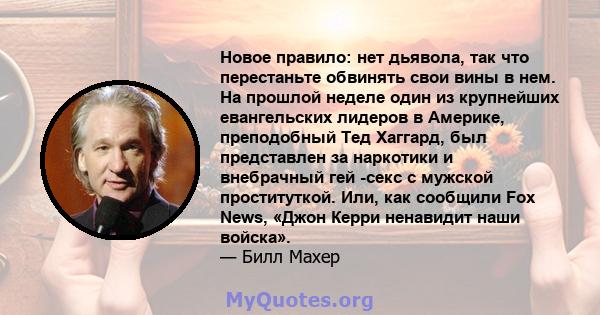 Новое правило: нет дьявола, так что перестаньте обвинять свои вины в нем. На прошлой неделе один из крупнейших евангельских лидеров в Америке, преподобный Тед Хаггард, был представлен за наркотики и внебрачный гей -секс с мужской проституткой. Или, как сообщили Fox News, «Джон Керри ненавидит наши войска».
— Билл Махер

MyQuotes.org